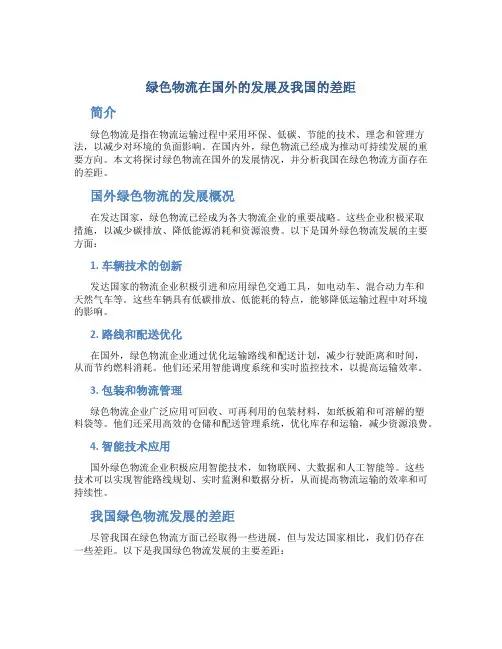 绿色物流在国外的发展及我国的差距

简介

绿色物流是指在物流运输过程中采用环保、低碳、节能的技术、理念和管理方法，以减少对环境的负面影响。在国内外，绿色物流已经成为推动可持续发展的重要方向。本文将探讨绿色物流在国外的发展情况，并分析我国在绿色物流方面存在的差距。

国外绿色物流的发展概况

在发达国家，绿色物流已经成为各大物流企业的重要战略。这些企业积极采取措施，以减少碳排放、降低能源消耗和资源浪费。以下是国外绿色物流发展的主要方面：

1. 车辆技术的创新

发达国家的物流企业积极引进和应用绿色交通工具，如电动车、混合动力车和天然气车等。这些车辆具有低碳排放、低能耗的特点，能够降低运输过程中对环境的影响。

2. 路线和配送优化

在国外，绿色物流企业通过优化运输路线和配送计划，减少行驶距离和时间，从而节约燃料消耗。他们还采用智能调度系统和实时监控技术，以提高运输效率。

3. 包装和物流管理

绿色物流企业广泛应用可回收、可再利用的包装材料，如纸板箱和可溶解的塑料袋等。他们还采用高效的仓储和配送管理系统，优化库存和运输，减少资源浪费。

4. 智能技术应用

国外绿色物流企业积极应用智能技术，如物联网、大数据和人工智能等。这些技术可以实现智能路线规划、实时监测和数据分析，从而提高物流运输的效率和可持续性。

我国绿色物流发展的差距

尽管我国在绿色物流方面已经取得一些进展，但与发达国家相比，我们仍存在一些差距。以下是我国绿色物流发展的主要差距：